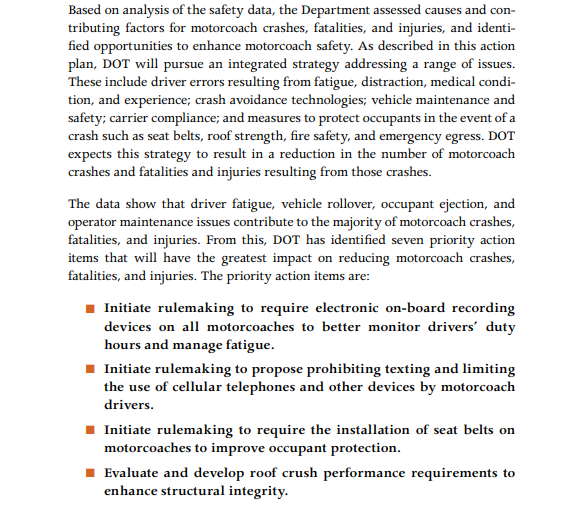 Based on analysis of the safety data, the Department assessed causes and contributing factors for motorcoach crashes, fatalities, and injuries, and identified opportunities to enhance motorcoach safety. As described in this action plan, DOT will pursue an integrated strategy addressing a range of issues. These include driver errors resulting from fatigue, distraction, medical condition, and experience; crash avoidance technologies; vehicle maintenance and safety; carrier compliance; and measures to protect occupants in the event of a crash such as seat belts, roof strength, fire safety, and emergency egress. DOT expects this strategy to result in a reduction in the number of motorcoach crashes and fatalities and injuries resulting from those crashes.

The data show that driver fatigue, vehicle rollover, occupant ejection, and operator maintenance issues contribute to the majority of motorcoach crashes, fatalities, and injuries. From this, DOT has identified seven priority action items that will have the greatest impact on reducing motorcoach crashes, fatalities, and injuries. The priority action items are:

■ Initiate rulemaking to require electronic on-board recording devices on all motorcoaches to better monitor drivers' duty hours and manage fatigue.

■ Initiate rulemaking to propose prohibiting texting and limiting the use of cellular telephones and other devices by motorcoach drivers.

■ Initiate rulemaking to require the installation of seat belts on motorcoaches to improve occupant protection.

■ Evaluate and develop roof crush performance requirements to enhance structural integrity.